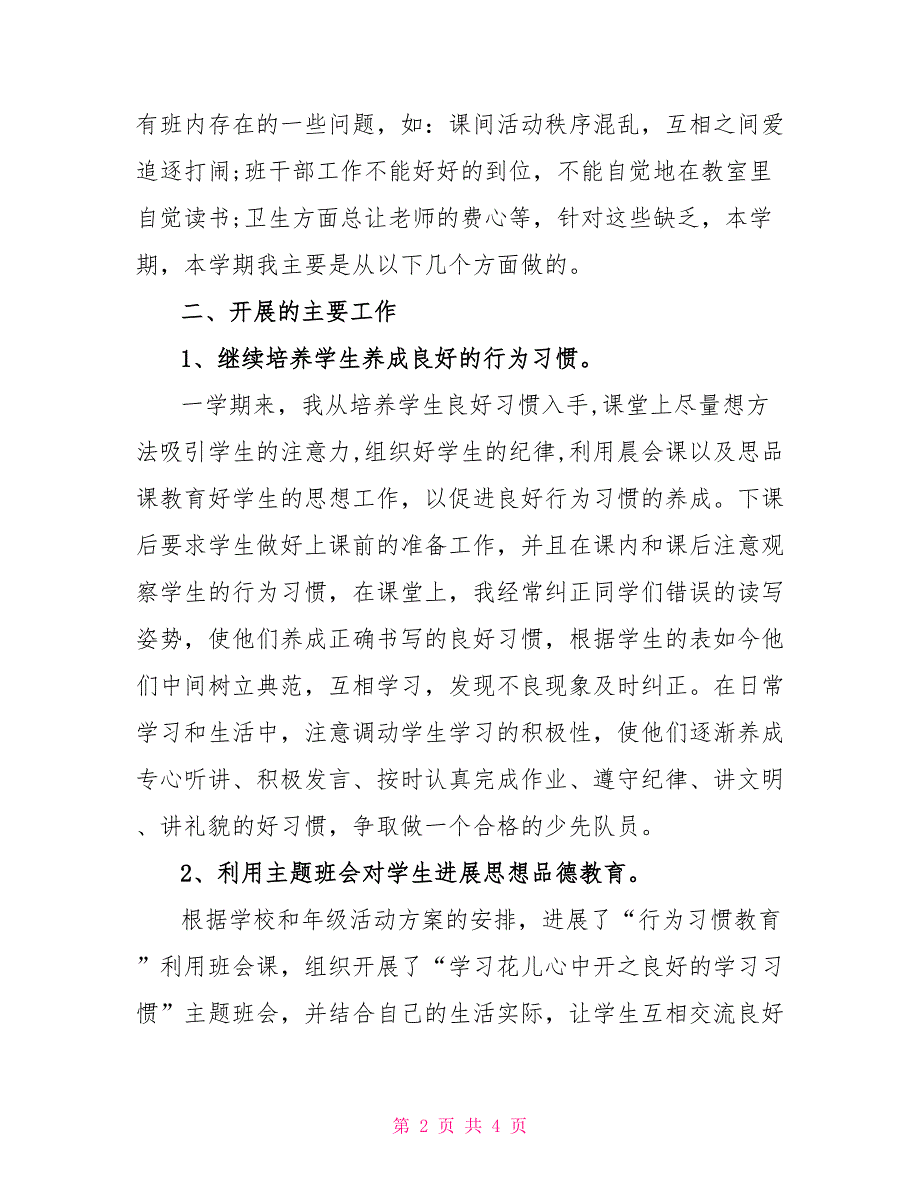 有班内存在的一些问题，如：课间活动秩序混乱，互相之间爱追逐打闹;班干部工作不能好好的到位，不能自觉地在教室里自觉读书;卫生方面总让老师的费心等，针对这些缺乏，本学期，本学期我主要是从以下几个方面做的。

二、开展的主要工作

1、继续培养学生养成良好的行为习惯。

一学期来，我从培养学生良好习惯入手,课堂上尽量想方法吸引学生的注意力,组织好学生的纪律,利用晨会课以及思品课教育好学生的思想工作，以促进良好行为习惯的养成。下课后要求学生做好上课前的准备工作，并且在课内和课后注意观察学生的行为习惯，在课堂上，我经常纠正同学们错误的读写姿势，使他们养成正确书写的良好习惯，根据学生的表如今他们中间树立典范，互相学习，发现不良现象及时纠正。在日常学习和生活中，注意调动学生学习的积极性，使他们逐渐养成专心听讲、积极发言、按时认真完成作业、遵守纪律、讲文明、讲礼貌的好习惯，争取做一个合格的少先队员。

2、利用主题班会对学生进展思想品德教育。

根据学校和年级活动方案的安排，进展了“行为习惯教育”利用班会课，组织开展了“学习花儿心中开之良好的学习习惯”主题班会，并结合自己的生活实际，让学生互相交流良好

第 2 页 共 4 页